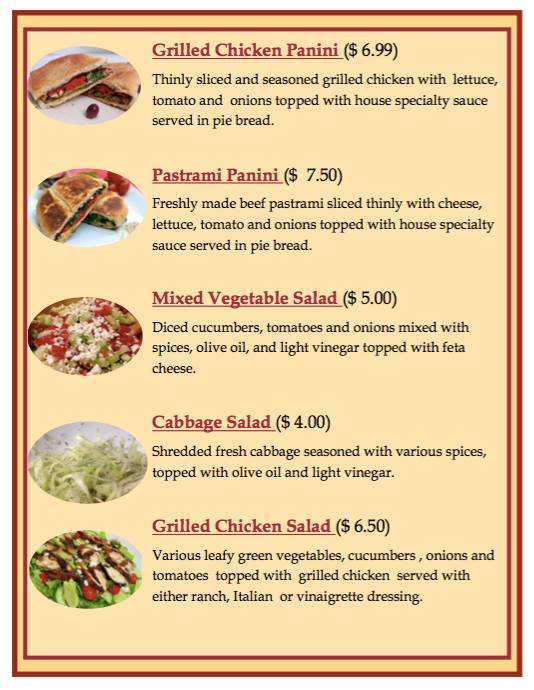 Grilled Chicken Panini ($ 6.99)

Thinly sliced and seasoned grilled chicken with lettuce, tomato and onions topped with house specialty sauce served in pie bread.

Pastrami Panini ($ 7.50)

Freshly made beef pastrami sliced thinly with cheese, lettuce, tomato and onions topped with house specialty sauce served in pie bread.

Mixed Vegetable Salad ($ 5.00)

Diced cucumbers, tomatoes and onions mixed with spices, olive oil, and light vinegar topped with feta cheese.

Cabbage Salad ($ 4.00)

Shredded fresh cabbage seasoned with various spices, topped with olive oil and light vinegar.

Grilled Chicken Salad ($ 6.50)

Various leafy green vegetables, cucumbers , onions and tomatoes topped with grilled chicken served with either ranch, Italian or vinaigrette dressing.